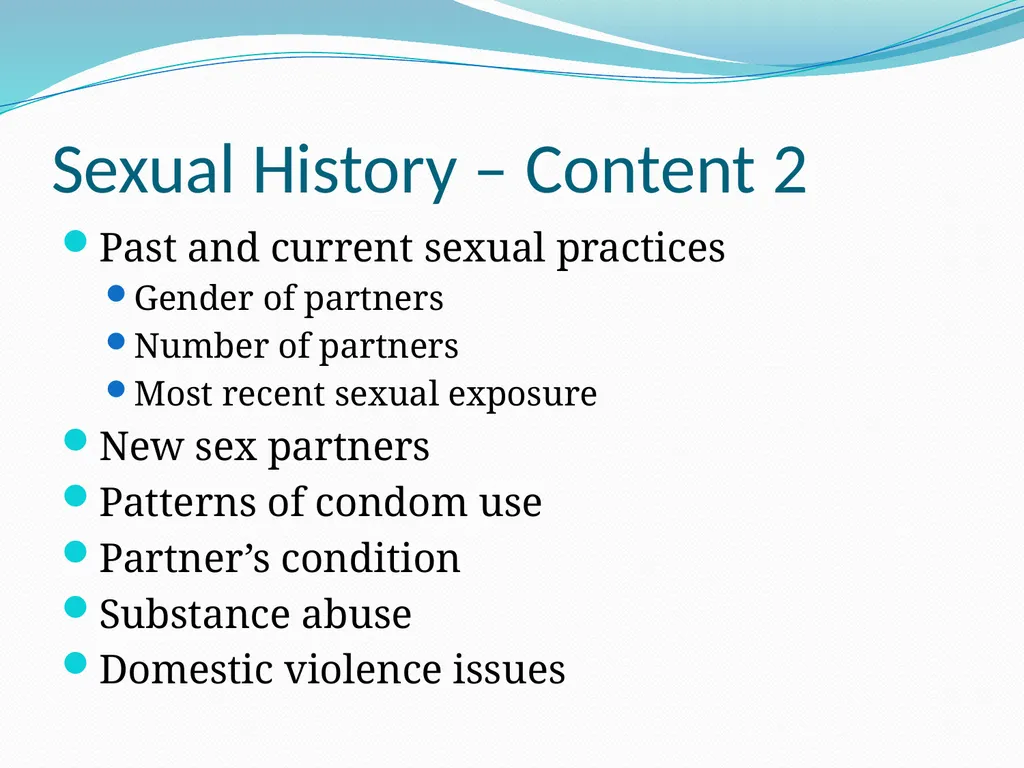 Sexual History – Content 2

- Past and current sexual practices
  - Gender of partners
  - Number of partners
  - Most recent sexual exposure
- New sex partners
- Patterns of condom use
- Partner’s condition
- Substance abuse
- Domestic violence issues